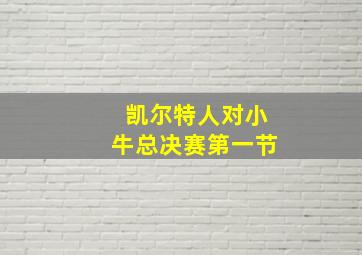 凯尔特人对小牛总决赛第一节